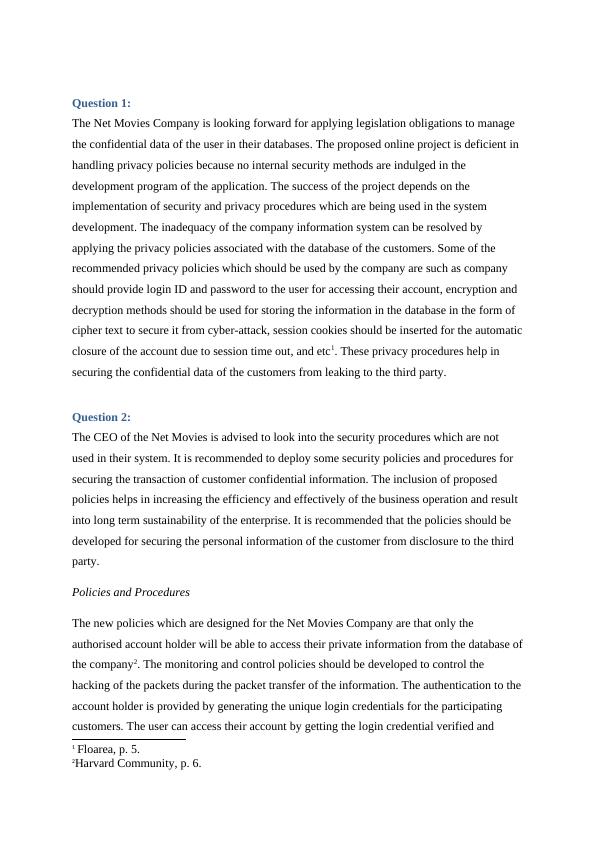 Question 1:
The Net Movies Company is looking forward for applying legislation obligations to manage the confidential data of the user in their databases. The proposed online project is deficient in handling privacy policies because no internal security methods are indulged in the development program of the application. The success of the project depends on the implementation of security and privacy procedures which are being used in the system development. The inadequacy of the company information system can be resolved by applying the privacy policies associated with the database of the customers. Some of the recommended privacy policies which should be used by the company are such as company should provide login ID and password to the user for accessing their account, encryption and decryption methods should be used for storing the information in the database in the form of cipher text to secure it from cyber-attack, session cookies should be inserted for the automatic closure of the account due to session time out, and etc$^1$. These privacy procedures help in securing the confidential data of the customers from leaking to the third party.

Question 2:
The CEO of the Net Movies is advised to look into the security procedures which are not used in their system. It is recommended to deploy some security policies and procedures for securing the transaction of customer confidential information. The inclusion of proposed policies helps in increasing the efficiency and effectively of the business operation and result into long term sustainability of the enterprise. It is recommended that the policies should be developed for securing the personal information of the customer from disclosure to the third party.

Policies and Procedures

The new policies which are designed for the Net Movies Company are that only the authorised account holder will be able to access their private information from the database of the company$^2$. The monitoring and control policies should be developed to control the hacking of the packets during the packet transfer of the information. The authentication to the account holder is provided by generating the unique login credentials for the participating customers. The user can access their account by getting the login credential verified and

$^1$ Floarea, p. 5.
$^2$Harvard Community, p. 6.